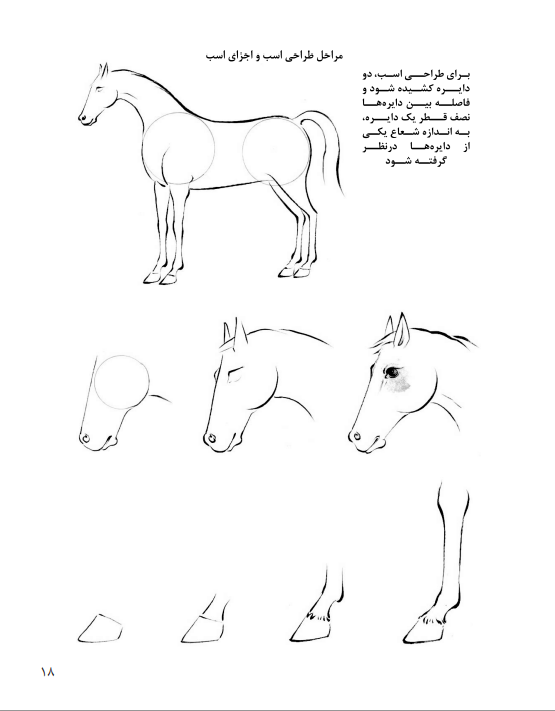 مراحل طراحی اسب و اجزای اسب

برای طراحی اسب، دو دایره کشیده شود و فاصله بین دایره‌ها نصف قطر یک دایره، به اندازه شعاع یکی از دایره‌ها درنظر گرفته شود

۱۸